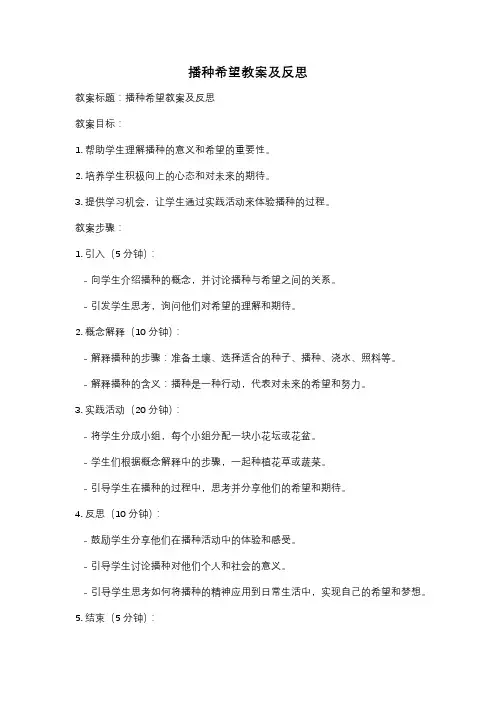 播种希望教案及反思

教案标题：播种希望教案及反思

教案目标：

1. 帮助学生理解播种的意义和希望的重要性。

2. 培养学生积极向上的心态和对未来的期待。

3. 提供学习机会，让学生通过实践活动来体验播种的过程。

教案步骤：

1. 引入（5 分钟）：

- 向学生介绍播种的概念，并讨论播种与希望之间的关系。

- 引发学生思考，询问他们对希望的理解和期待。

2. 概念解释（10 分钟）：

- 解释播种的步骤：准备土壤、选择适合的种子、播种、浇水、照料等。

- 解释播种的含义：播种是一种行动，代表对未来的希望和努力。

3. 实践活动（20 分钟）：

- 将学生分成小组，每个小组分配一块小花坛或花盆。

- 学生们根据概念解释中的步骤，一起种植花草或蔬菜。

- 引导学生在播种的过程中，思考并分享他们的希望和期待。

4. 反思（10 分钟）：

- 鼓励学生分享他们在播种活动中的体验和感受。

- 引导学生讨论播种对他们个人和社会的意义。

- 引导学生思考如何将播种的精神应用到日常生活中，实现自己的希望和梦想。

5. 结束（5 分钟）：